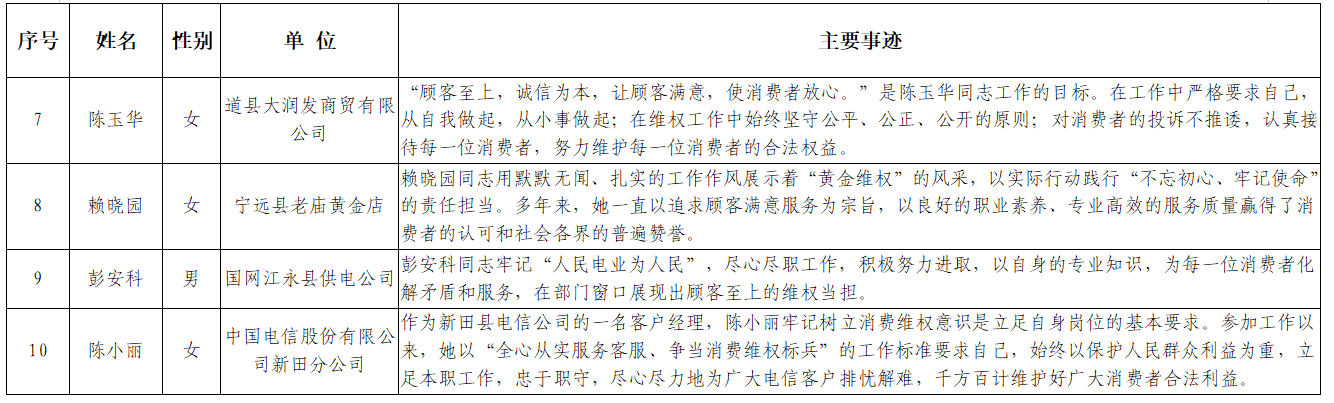 | 序号 | 姓名 | 性别 | 单 位 | 主要事迹 |
|---|---|---|---|---|
| 7 | 陈玉华 | 女 | 道县大润发商贸有限公司 | “顾客至上，诚信为本，让顾客满意，使消费者放心。”是陈玉华同志工作的目标。在工作中严格要求自己，从自我做起，从小事做起；在维权工作中始终坚守公平、公正、公开的原则；对消费者的投诉不推诿，认真接待每一位消费者，努力维护每一位消费者的合法权益。 |
| 8 | 赖晓园 | 女 | 宁远县老庙黄金店 | 赖晓园同志用默默无闻、扎实的工作作风展示着“黄金维权”的风采，以实际行动践行“不忘初心、牢记使命”的责任担当。多年来，她一直以追求顾客满意服务为宗旨，以良好的职业素养、专业高效的服务质量赢得了消费者的认可和社会各界的普遍赞誉。 |
| 9 | 彭安科 | 男 | 国网江永县供电公司 | 彭安科同志牢记“人民电业为人民”，尽心尽职工作，积极努力进取，以自身的专业知识，为每一位消费者化解矛盾和服务，在部门窗口展现出顾客至上的维权当担。 |
| 10 | 陈小丽 | 女 | 中国电信股份有限公司新田分公司 | 作为新田县电信公司的一名客户经理，陈小丽牢记树立消费维权意识是立足自身岗位的基本要求。参加工作以来，她以“全心从实服务客服、争当消费维权标兵”的工作标准要求自己，始终以保护人民群众利益为重，立足本职工作，忠于职守，尽心尽力地为广大电信客户排忧解难，千方百计维护好广大消费者合法利益。 |